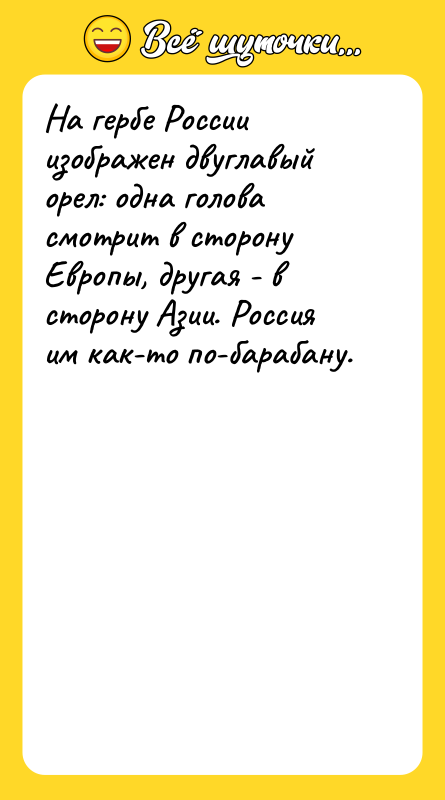 Всё шуточки...

На гербе России изображен двуглавый орел: одна голова смотрит в сторону Европы, другая - в сторону Азии. Россия им как-то по-барабану.